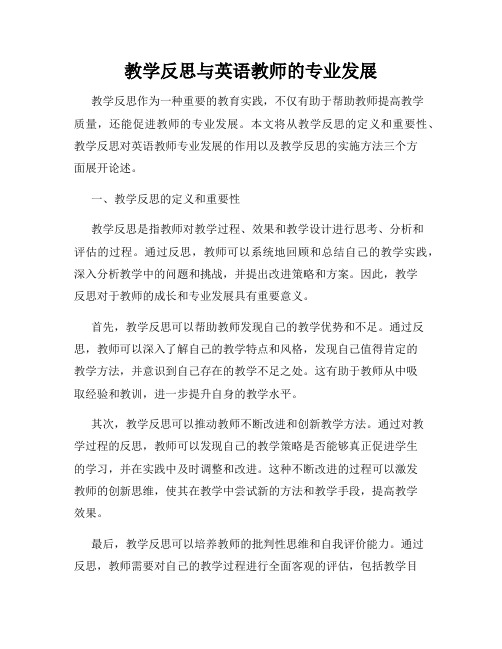 教学反思与英语教师的专业发展

教学反思作为一种重要的教育实践，不仅有助于帮助教师提高教学质量，还能促进教师的专业发展。本文将从教学反思的定义和重要性、教学反思对英语教师专业发展的作用以及教学反思的实施方法三个方面展开论述。

一、教学反思的定义和重要性

教学反思是指教师对教学过程、效果和教学设计进行思考、分析和评估的过程。通过反思，教师可以系统地回顾和总结自己的教学实践，深入分析教学中的问题和挑战，并提出改进策略和方案。因此，教学反思对于教师的成长和专业发展具有重要意义。

首先，教学反思可以帮助教师发现自己的教学优势和不足。通过反思，教师可以深入了解自己的教学特点和风格，发现自己值得肯定的教学方法，并意识到自己存在的教学不足之处。这有助于教师从中吸取经验和教训，进一步提升自身的教学水平。

其次，教学反思可以推动教师不断改进和创新教学方法。通过对教学过程的反思，教师可以发现自己的教学策略是否能够真正促进学生的学习，并在实践中及时调整和改进。这种不断改进的过程可以激发教师的创新思维，使其在教学中尝试新的方法和教学手段，提高教学效果。

最后，教学反思可以培养教师的批判性思维和自我评价能力。通过反思，教师需要对自己的教学过程进行全面客观的评估，包括教学目